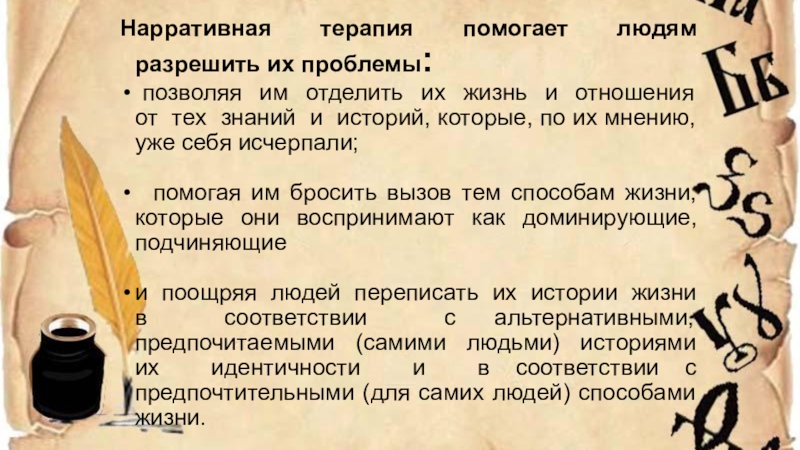 Нарративная терапия помогает людям разрешить их проблемы:

• позволяя им отделить их жизнь и отношения от тех знаний и историй, которые, по их мнению, уже себя исчерпали;

• помогая им бросить вызов тем способам жизни, которые они воспринимают как доминирующие, подчиняющие

• и поощряя людей переписать их истории жизни в соответствии с альтернативными, предпочитаемыми (самими людьми) историями их идентичности и в соответствии с предпочтительными (для самих людей) способами жизни.

Бб